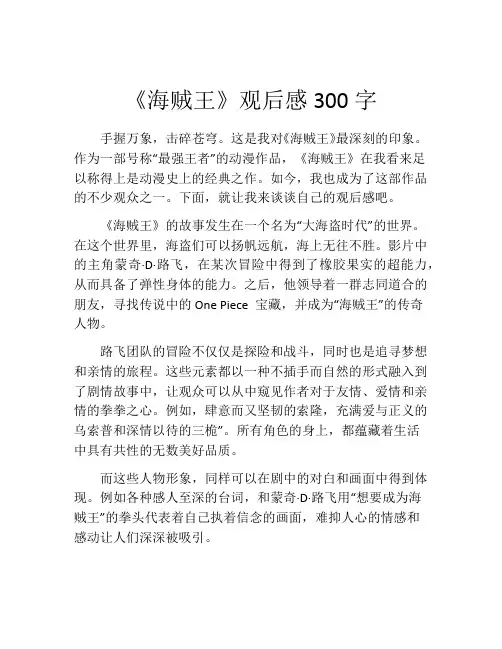 《海贼王》观后感 300 字

手握万象，击碎苍穹。这是我对《海贼王》最深刻的印象。作为一部号称“最强王者”的动漫作品，《海贼王》在我看来足以称得上是动漫史上的经典之作。如今，我也成为了这部作品的不少观众之一。下面，就让我来谈谈自己的观后感吧。

《海贼王》的故事发生在一个名为“大海盗时代”的世界。在这个世界里，海盗们可以扬帆远航，海上无往不胜。影片中的主角蒙奇·D·路飞，在某次冒险中得到了橡胶果实的超能力，从而具备了弹性身体的能力。之后，他领导着一群志同道合的朋友，寻找传说中的 One Piece 宝藏，并成为“海贼王”的传奇人物。

路飞团队的冒险不仅仅是探险和战斗，同时也是追寻梦想和亲情的旅程。这些元素都以一种不插手而自然的形式融入到了剧情故事中，让观众可以从中窥见作者对于友情、爱情和亲情的拳拳之心。例如，肆意而又坚韧的索隆，充满爱与正义的乌索普和深情以待的三桅”。所有角色的身上，都蕴藏着生活中具有共性的无数美好品质。

而这些人物形象，同样可以在剧中的对白和画面中得到体现。例如各种感人至深的台词，和蒙奇·D·路飞用“想要成为海贼王”的拳头代表着自己执着信念的画面，难抑人心的情感和感动让人们深深被吸引。